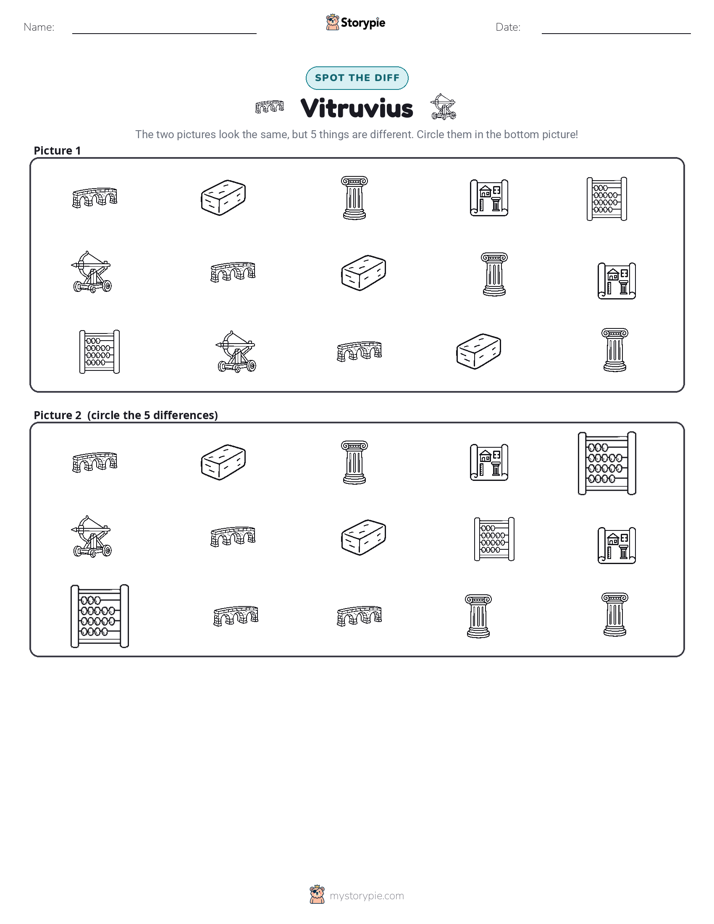 Name: ____ Storypie Date: ____

SPOT THE DIFF

Vitruvius

The two pictures look the same, but 5 things are different. Circle them in the bottom picture!

Picture 1

Picture 2 (circle the 5 differences)

mystorypie.com